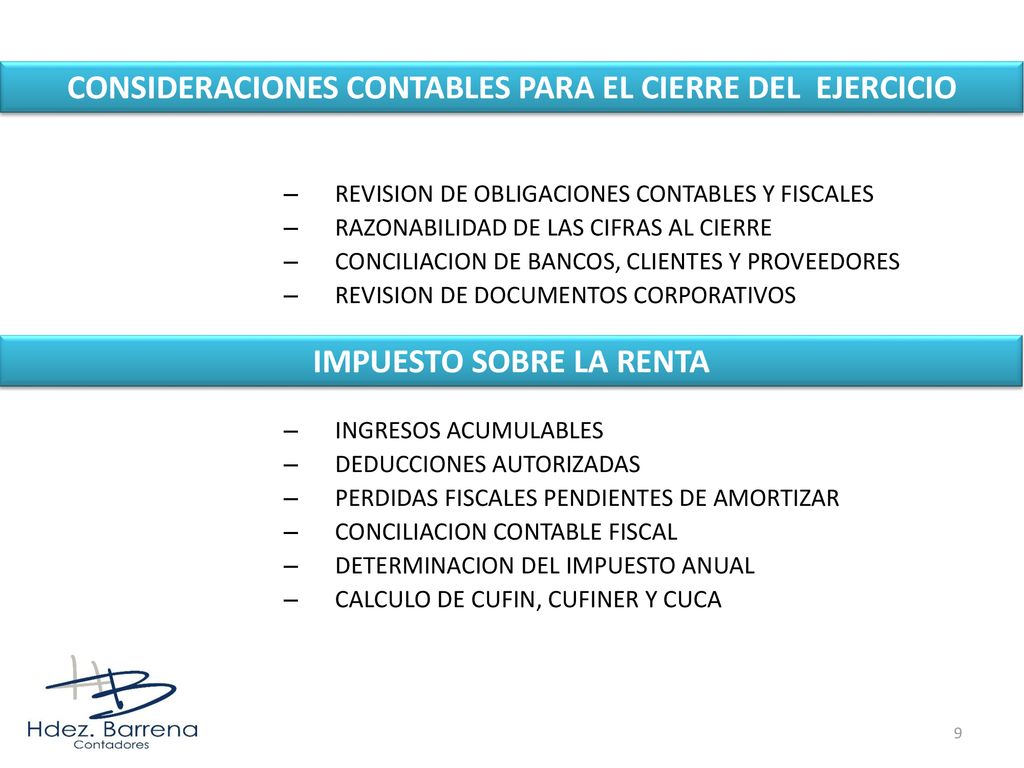 CONSIDERACIONES CONTABLES PARA EL CIERRE DEL EJERCICIO

– REVISION DE OBLIGACIONES CONTABLES Y FISCALES
– RAZONABILIDAD DE LAS CIFRAS AL CIERRE
– CONCILIACION DE BANCOS, CLIENTES Y PROVEEDORES
– REVISION DE DOCUMENTOS CORPORATIVOS

IMPUESTO SOBRE LA RENTA

– INGRESOS ACUMULABLES
– DEDUCCIONES AUTORIZADAS
– PERDIDAS FISCALES PENDIENTES DE AMORTIZAR
– CONCILIACION CONTABLE FISCAL
– DETERMINACION DEL IMPUESTO ANUAL
– CALCULO DE CUFIN, CUFINER Y CUCA

HB
Hdez. Barrena
Contadores

9